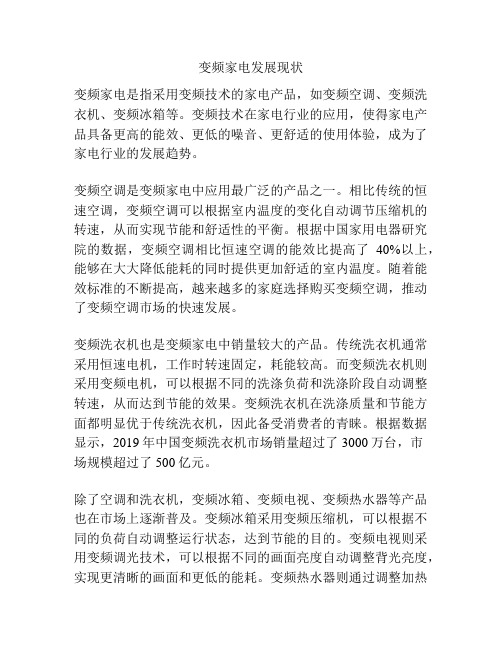 变频家电发展现状

变频家电是指采用变频技术的家电产品，如变频空调、变频洗衣机、变频冰箱等。变频技术在家电行业的应用，使得家电产品具备更高的能效、更低的噪音、更舒适的使用体验，成为了家电行业的发展趋势。

变频空调是变频家电中应用最广泛的产品之一。相比传统的恒速空调，变频空调可以根据室内温度的变化自动调节压缩机的转速，从而实现节能和舒适性的平衡。根据中国家用电器研究院的数据，变频空调相比恒速空调的能效比提高了 40%以上，能够在大大降低能耗的同时提供更加舒适的室内温度。随着能效标准的不断提高，越来越多的家庭选择购买变频空调，推动了变频空调市场的快速发展。

变频洗衣机也是变频家电中销量较大的产品。传统洗衣机通常采用恒速电机，工作时转速固定，耗能较高。而变频洗衣机则采用变频电机，可以根据不同的洗涤负荷和洗涤阶段自动调整转速，从而达到节能的效果。变频洗衣机在洗涤质量和节能方面都明显优于传统洗衣机，因此备受消费者的青睐。根据数据显示，2019 年中国变频洗衣机市场销量超过了 3000 万台，市场规模超过了 500 亿元。

除了空调和洗衣机，变频冰箱、变频电视、变频热水器等产品也在市场上逐渐普及。变频冰箱采用变频压缩机，可以根据不同的负荷自动调整运行状态，达到节能的目的。变频电视则采用变频调光技术，可以根据不同的画面亮度自动调整背光亮度，实现更清晰的画面和更低的能耗。变频热水器则通过调整加热